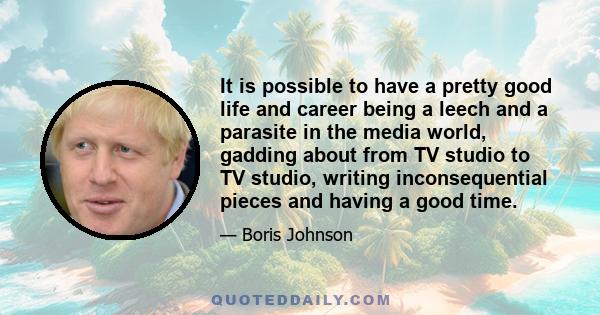 It is possible to have a pretty good life and career being a leech and a parasite in the media world, gadding about from TV studio to TV studio, writing inconsequential pieces and having a good time.

— Boris Johnson

QUOTEDDAILY.COM